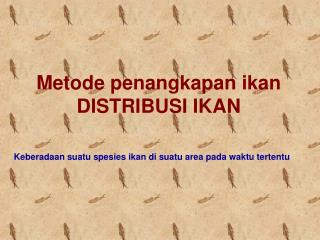 Metode penangkapan ikan
DISTRIBUSI IKAN

Keberadaan suatu spesies ikan di suatu area pada waktu tertentu